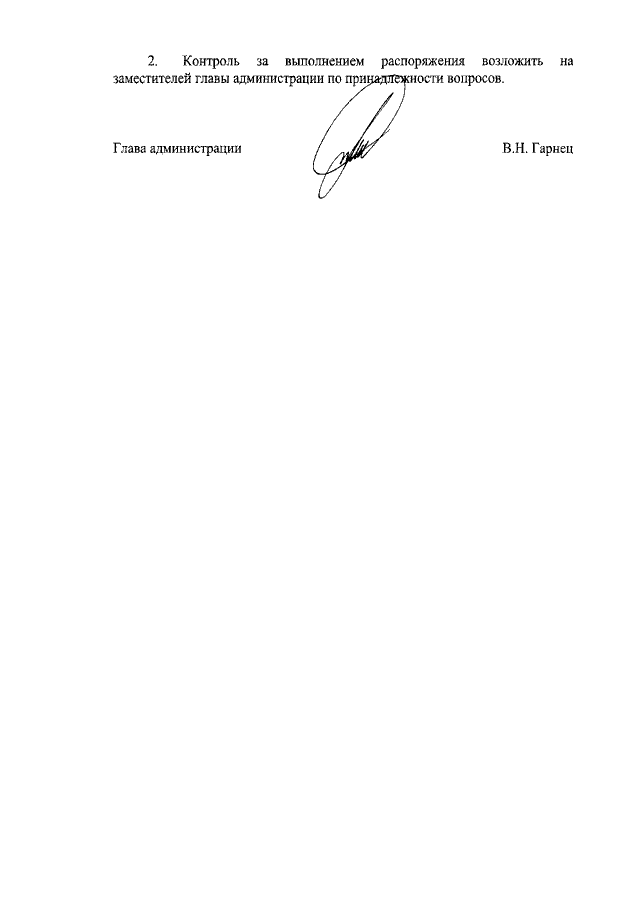 2. Контроль за выполнением распоряжения возложить на заместителей главы администрации по принадлежности вопросов.

Глава администрации В.Н. Гарнец